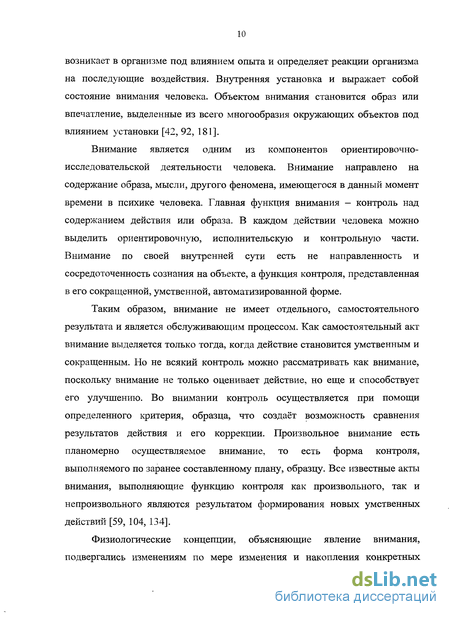 10

возникает в организме под влиянием опыта и определяет реакции организма на последующие воздействия. Внутренняя установка и выражает собой состояние внимания человека. Объектом внимания становится образ или впечатление, выделенные из всего многообразия окружающих объектов под влиянием установки [42, 92, 181].

Внимание является одним из компонентов ориентировочно-исследовательской деятельности человека. Внимание направлено на содержание образа, мысли, другого феномена, имеющегося в данный момент времени в психике человека. Главная функция внимания – контроль над содержанием действия или образа. В каждом действии человека можно выделить ориентировочную, исполнительскую и контрольную части. Внимание по своей внутренней сути есть не направленность и сосредоточенность сознания на объекте, а функция контроля, представленная в его сокращенной, умственной, автоматизированной форме.

Таким образом, внимание не имеет отдельного, самостоятельного результата и является обслуживающим процессом. Как самостоятельный акт внимание выделяется только тогда, когда действие становится умственным и сокращенным. Но не всякий контроль можно рассматривать как внимание, поскольку внимание не только оценивает действие, но еще и способствует его улучшению. Во внимании контроль осуществляется при помощи определенного критерия, образца, что создаёт возможность сравнения результатов действия и его коррекции. Произвольное внимание есть планомерно осуществляемое внимание, то есть форма контроля, выполняемого по заранее составленному плану, образцу. Все известные акты внимания, выполняющие функцию контроля как произвольного, так и непроизвольного являются результатом формирования новых умственных действий [59, 104, 134].

Физиологические концепции, объясняющие явление внимания, подвергались изменениям по мере изменения и накопления конкретных

dsLib.net
библиотека диссертаций